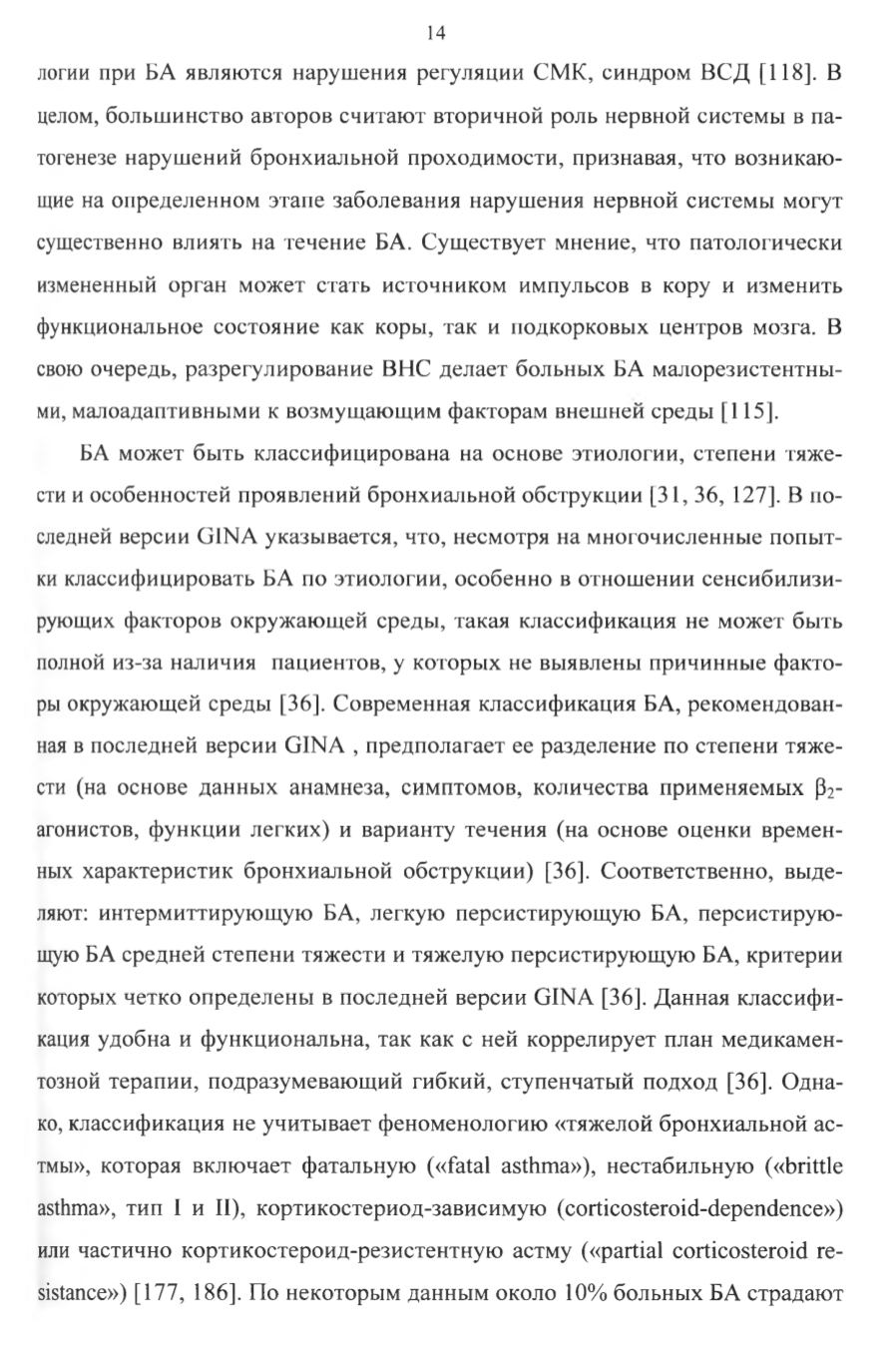 14

логии при БА являются нарушения регуляции СМК, синдром ВСД [118]. В целом, большинство авторов считают вторичной роль нервной системы в патогенезе нарушений бронхиальной проходимости, признавая, что возникающие на определенном этапе заболевания нарушения нервной системы могут существенно влиять на течение БА. Существует мнение, что патологически измененный орган может стать источником импульсов в кору и изменить функциональное состояние как коры, так и подкорковых центров мозга. В свою очередь, разрегулирование ВНС делает больных БА малорезистентными, малоадаптивными к возмущающим факторам внешней среды [115].

БА может быть классифицирована на основе этиологии, степени тяжести и особенностей проявлений бронхиальной обструкции [31, 36, 127]. В последней версии GINA указывается, что, несмотря на многочисленные попытки классифицировать БА по этиологии, особенно в отношении сенсибилизирующих факторов окружающей среды, такая классификация не может быть полной из-за наличия пациентов, у которых не выявлены причинные факторы окружающей среды [36]. Современная классификация БА, рекомендованная в последней версии GINA , предполагает ее разделение по степени тяжести (на основе данных анамнеза, симптомов, количества применяемых $\beta_2$-агонистов, функции легких) и варианту течения (на основе оценки временных характеристик бронхиальной обструкции) [36]. Соответственно, выделяют: интермиттирующую БА, легкую персистирующую БА, персистирующую БА средней степени тяжести и тяжелую персистирующую БА, критерии которых четко определены в последней версии GINA [36]. Данная классификация удобна и функциональна, так как с ней коррелирует план медикаментозной терапии, подразумевающий гибкий, ступенчатый подход [36]. Однако, классификация не учитывает феноменологию «тяжелой бронхиальной астмы», которая включает фатальную («fatal asthma»), нестабильную («brittle asthma», тип I и II), кортикостериод-зависимую (corticosteroid-dependence») или частично кортикостероид-резистентную астму («partial corticosteroid resistance») [177, 186]. По некоторым данным около 10% больных БА страдают